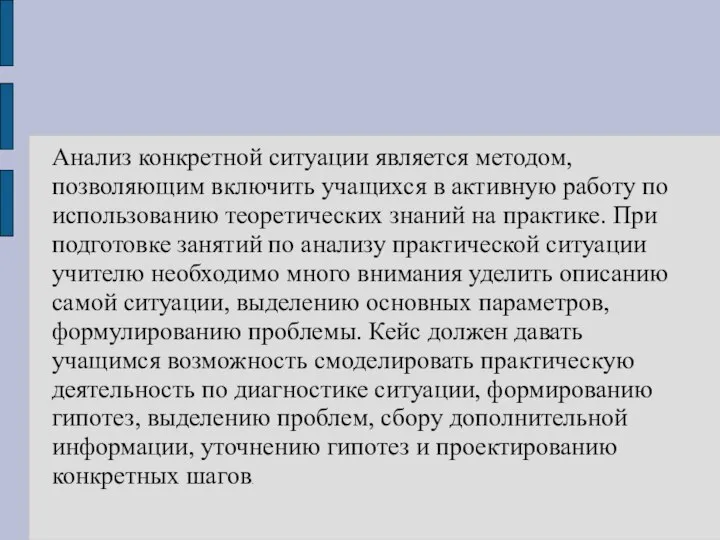 Анализ конкретной ситуации является методом, позволяющим включить учащихся в активную работу по использованию теоретических знаний на практике. При подготовке занятий по анализу практической ситуации учителю необходимо много внимания уделить описанию самой ситуации, выделению основных параметров, формулированию проблемы. Кейс должен давать учащимся возможность смоделировать практическую деятельность по диагностике ситуации, формированию гипотез, выделению проблем, сбору дополнительной информации, уточнению гипотез и проектированию конкретных шагов.